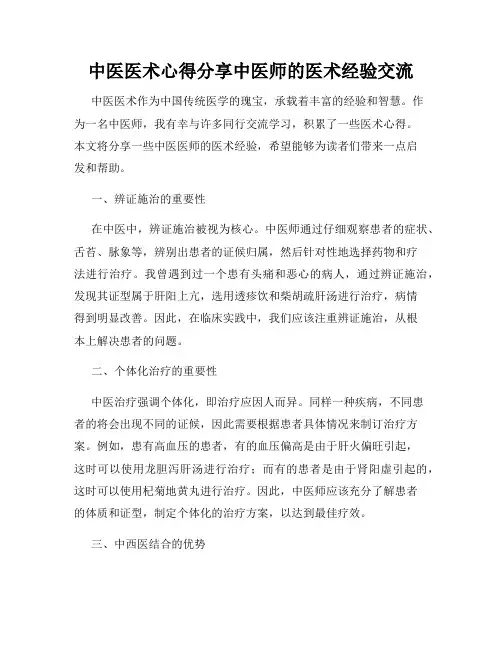 中医医术心得分享中医师的医术经验交流

中医医术作为中国传统医学的瑰宝，承载着丰富的经验和智慧。作为一名中医师，我有幸与许多同行交流学习，积累了一些医术心得。本文将分享一些中医医师的医术经验，希望能够为读者们带来一点启发和帮助。

一、辨证施治的重要性

在中医中，辨证施治被视为核心。中医师通过仔细观察患者的症状、舌苔、脉象等，辨别出患者的证候归属，然后针对性地选择药物和疗法进行治疗。我曾遇到过一个患有头痛和恶心的病人，通过辨证施治，发现其证型属于肝阳上亢，选用透疹饮和柴胡疏肝汤进行治疗，病情得到明显改善。因此，在临床实践中，我们应该注重辨证施治，从根本上解决患者的问题。

二、个体化治疗的重要性

中医治疗强调个体化，即治疗应因人而异。同样一种疾病，不同患者的将会出现不同的证候，因此需要根据患者具体情况来制订治疗方案。例如，患有高血压的患者，有的血压偏高是由于肝火偏旺引起，这时可以使用龙胆泻肝汤进行治疗；而有的患者是由于肾阳虚引起的，这时可以使用杞菊地黄丸进行治疗。因此，中医师应该充分了解患者的体质和证型，制定个体化的治疗方案，以达到最佳疗效。

三、中西医结合的优势